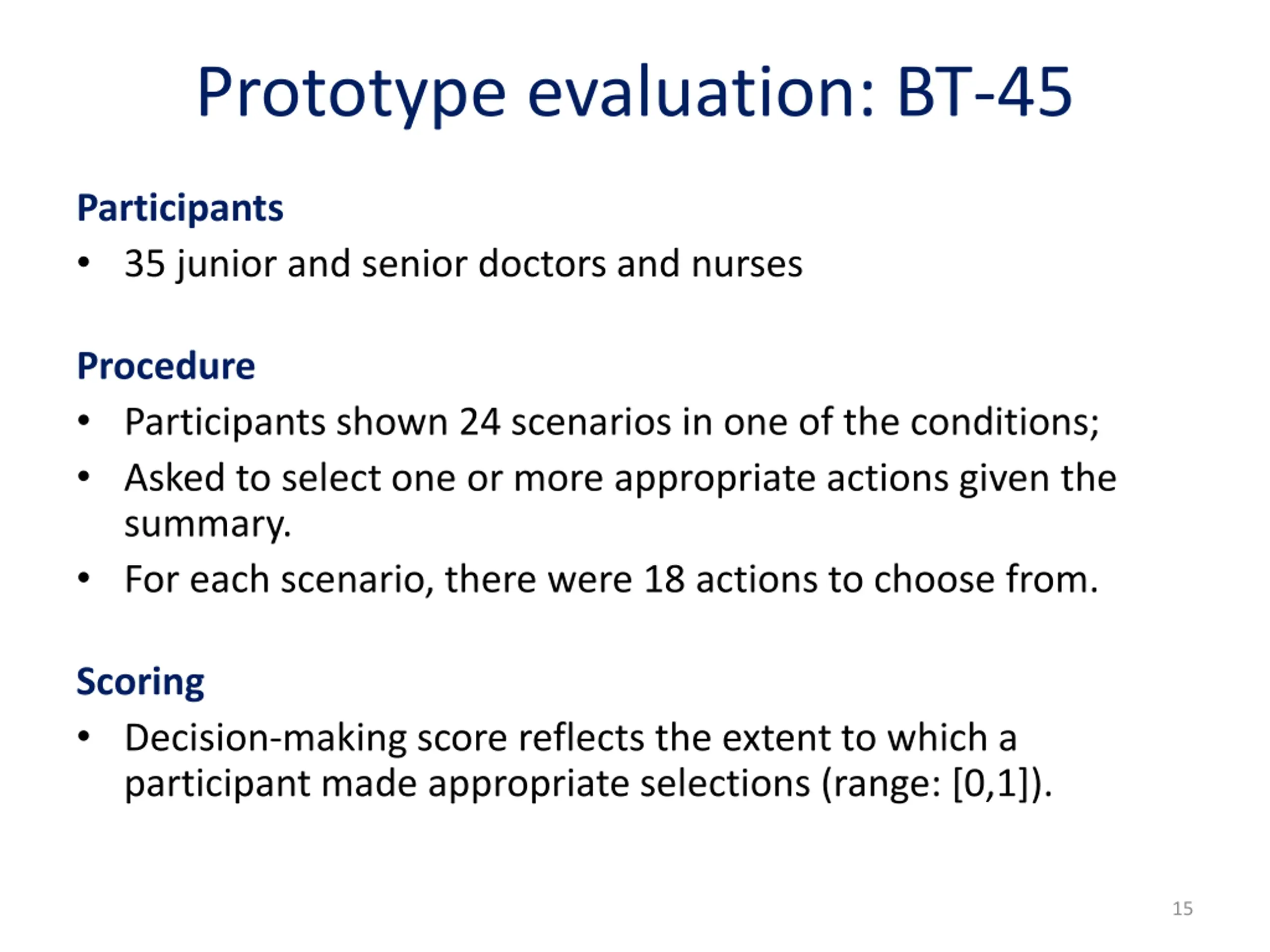 Prototype evaluation: BT-45

Participants

• 35 junior and senior doctors and nurses

Procedure

• Participants shown 24 scenarios in one of the conditions;
• Asked to select one or more appropriate actions given the summary.
• For each scenario, there were 18 actions to choose from.

Scoring

• Decision-making score reflects the extent to which a participant made appropriate selections (range: [0,1]).

15